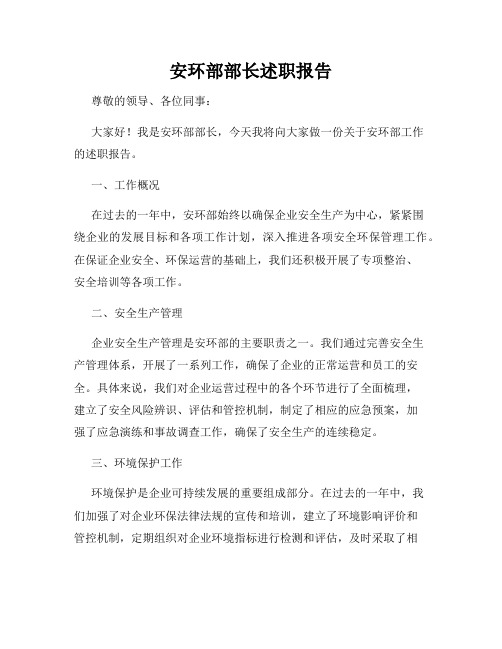 安环部部长述职报告

尊敬的领导、各位同事：

大家好！我是安环部部长，今天我将向大家做一份关于安环部工作的述职报告。

一、工作概况

在过去的一年中，安环部始终以确保企业安全生产为中心，紧紧围绕企业的发展目标和各项工作计划，深入推进各项安全环保管理工作。在保证企业安全、环保运营的基础上，我们还积极开展了专项整治、安全培训等各项工作。

二、安全生产管理

企业安全生产管理是安环部的主要职责之一。我们通过完善安全生产管理体系，开展了一系列工作，确保了企业的正常运营和员工的安全。具体来说，我们对企业运营过程中的各个环节进行了全面梳理，建立了安全风险辨识、评估和管控机制，制定了相应的应急预案，加强了应急演练和事故调查工作，确保了安全生产的连续稳定。

三、环境保护工作

环境保护是企业可持续发展的重要组成部分。在过去的一年中，我们加强了对企业环保法律法规的宣传和培训，建立了环境影响评价和管控机制，定期组织对企业环境指标进行检测和评估，及时采取了相